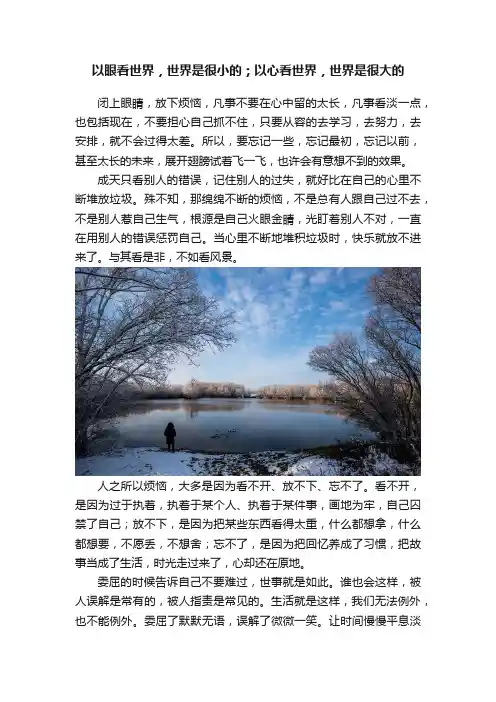 以眼看世界，世界是很小的；以心看世界，世界是很大的

闭上眼睛，放下烦恼，凡事不要在心中留的太长，凡事看淡一点，也包括现在，不要担心自己抓不住，只要从容的去学习，去努力，去安排，就不会过得太差。所以，要忘记一些，忘记最初，忘记以前，甚至太长的未来，展开翅膀试着飞一飞，也许会有意想不到的效果。

成天只看别人的错误，记住别人的过失，就好比在自己的心里不断堆放垃圾。殊不知，那绵绵不断的烦恼，不是总有人跟自己过不去，不是别人惹自己生气，根源是自己火眼金睛，光盯着别人不对，一直在用别人的错误惩罚自己。当心里不断地堆积垃圾时，快乐就放不进来了。与其看是非，不如看风景。

人之所以烦恼，大多是因为看不开、放不下、忘不了。看不开，是因为过于执着，执着于某个人、执着于某件事，画地为牢，自己囚禁了自己；放不下，是因为把某些东西看得太重，什么都想拿，什么都想要，不愿丢，不想舍；忘不了，是因为把回忆养成了习惯，把故事当成了生活，时光走过来了，心却还在原地。

委屈的时候告诉自己不要难过，世事就是如此。谁也会这样，被人误解是常有的，被人指责是常见的。生活就是这样，我们无法例外，也不能例外。委屈了默默无语，误解了微微一笑。让时间慢慢平息淡